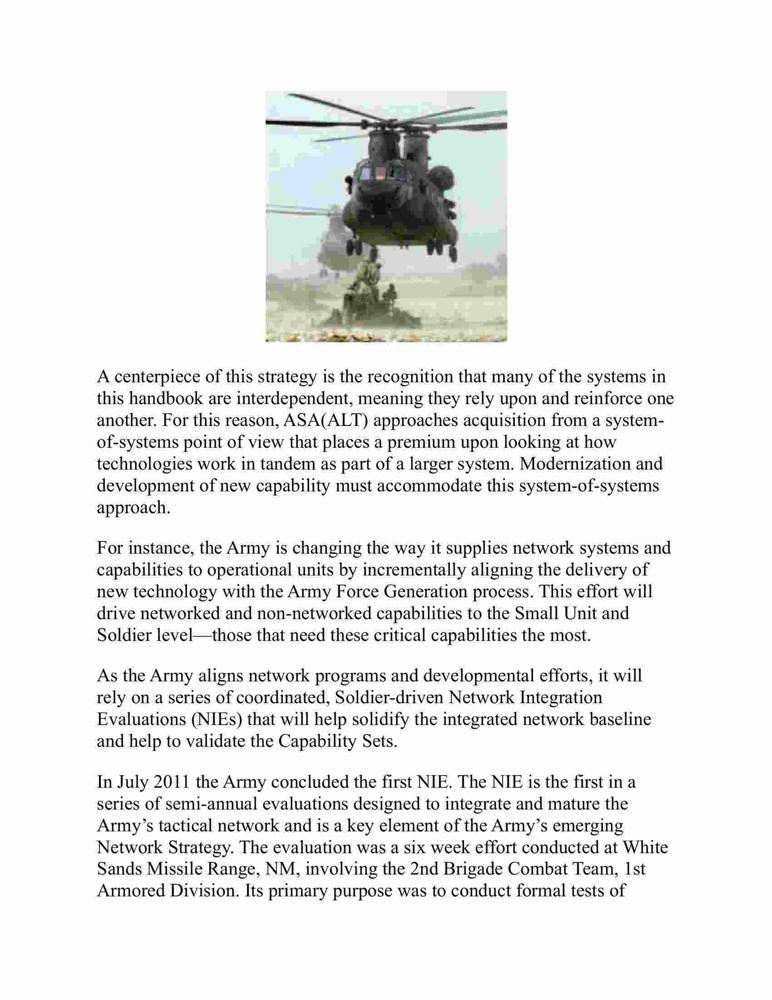 A centerpiece of this strategy is the recognition that many of the systems in this handbook are interdependent, meaning they rely upon and reinforce one another. For this reason, ASA(ALT) approaches acquisition from a system-of-systems point of view that places a premium upon looking at how technologies work in tandem as part of a larger system. Modernization and development of new capability must accommodate this system-of-systems approach.

For instance, the Army is changing the way it supplies network systems and capabilities to operational units by incrementally aligning the delivery of new technology with the Army Force Generation process. This effort will drive networked and non-networked capabilities to the Small Unit and Soldier level—those that need these critical capabilities the most.

As the Army aligns network programs and developmental efforts, it will rely on a series of coordinated, Soldier-driven Network Integration Evaluations (NIEs) that will help solidify the integrated network baseline and help to validate the Capability Sets.

In July 2011 the Army concluded the first NIE. The NIE is the first in a series of semi-annual evaluations designed to integrate and mature the Army's tactical network and is a key element of the Army's emerging Network Strategy. The evaluation was a six week effort conducted at White Sands Missile Range, NM, involving the 2nd Brigade Combat Team, 1st Armored Division. Its primary purpose was to conduct formal tests of